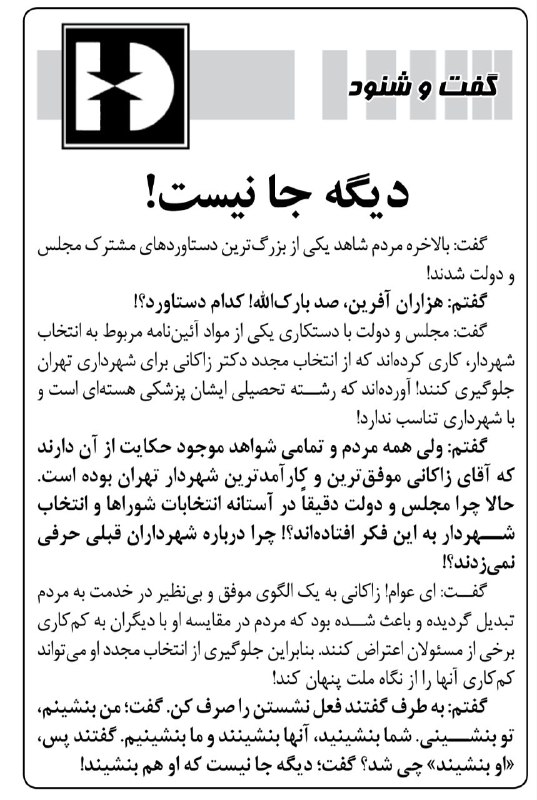 گفت و شنود

دیگه جا نیست!

گفت: بالاخره مردم شاهد یکی از بزرگ‌ترین دستاوردهای مشترک مجلس و دولت شدند!

گفتم: هزاران آفرین، صد بارک‌الله! کدام دستاورد؟!

گفت: مجلس و دولت با دستکاری یکی از مواد آئین‌نامه مربوط به انتخاب شهردار، کاری کرده‌اند که از انتخاب مجدد دکتر زاکانی برای شهرداری تهران جلوگیری کنند! آورده‌اند که رشته تحصیلی ایشان پزشکی هسته‌ای است و با شهرداری تناسب ندارد!

گفتم: ولی همه مردم و تمامی شواهد موجود حکایت از آن دارند که آقای زاکانی موفق‌ترین و کارآمدترین شهردار تهران بوده است. حالا چرا مجلس و دولت دقیقاً در آستانه انتخابات شوراها و انتخاب شهردار به این فکر افتاده‌اند؟! چرا درباره شهرداران قبلی حرفی نمی‌زدند؟!

گفت: ای عوام! زاکانی به یک الگوی موفق و بی‌نظیر در خدمت به مردم تبدیل گردیده و باعث شده بود که مردم در مقایسه او با دیگران به کم‌کاری برخی از مسئولان اعتراض کنند. بنابراین جلوگیری از انتخاب مجدد او می‌تواند کم‌کاری آنها را از نگاه ملت پنهان کند!

گفتم: به طرف گفتند فعل نشستن را صرف کن. گفت؛ من بنشینم، تو بنشینی. شما بنشینید، آنها بنشینند و ما بنشینیم. گفتند پس، «او بنشیند» چی شد؟ گفت؛ دیگه جا نیست که او هم بنشیند!